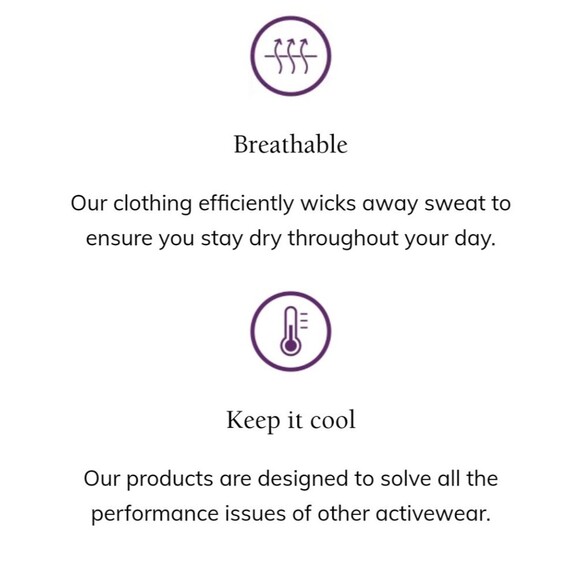 Breathable

Our clothing efficiently wicks away sweat to ensure you stay dry throughout your day.

Keep it cool

Our products are designed to solve all the performance issues of other activewear.